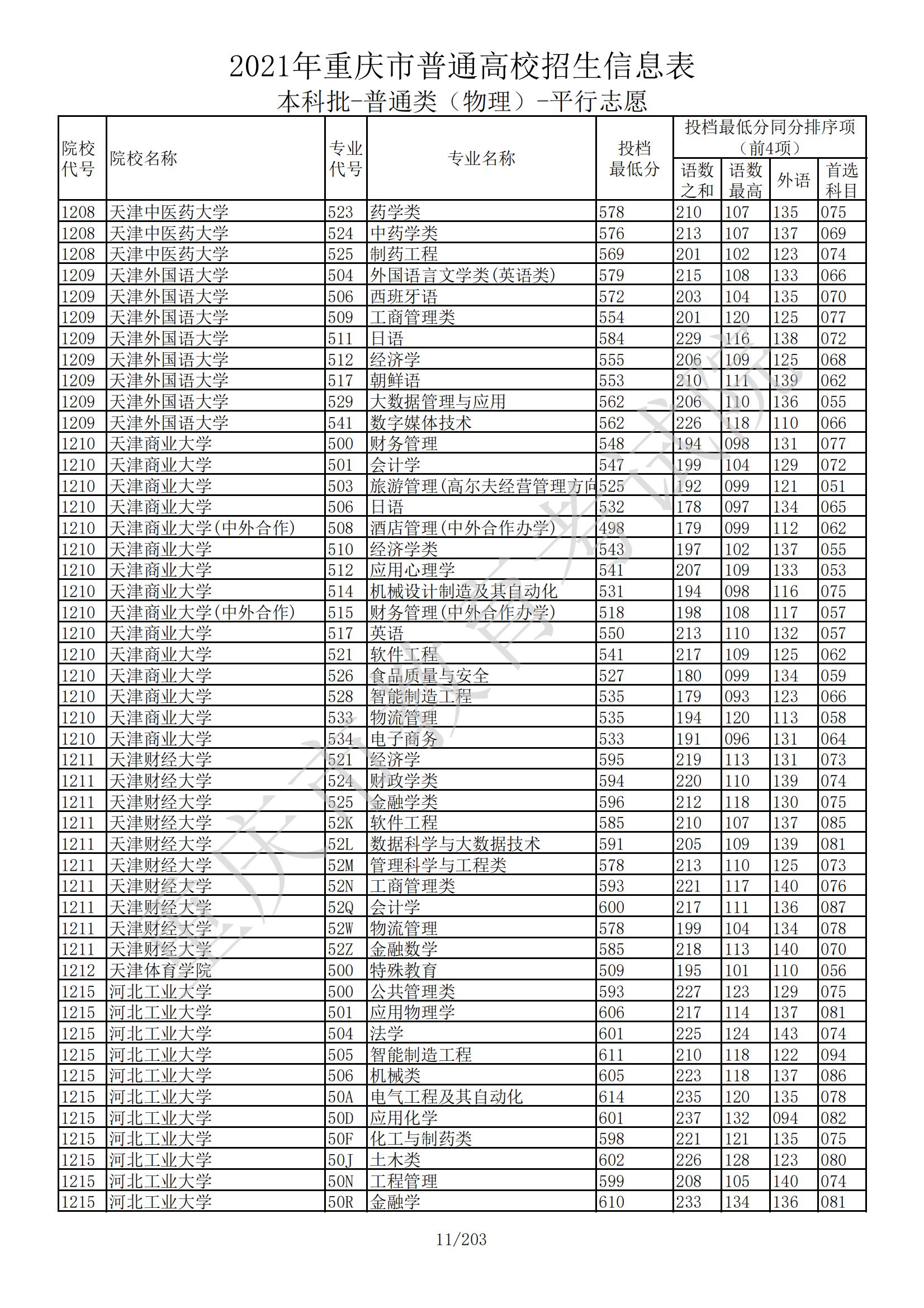 2021年重庆市普通高校招生信息表
本科批-普通类（物理）-平行志愿

| 院校代号 | 院校名称 | 专业代号 | 专业名称 | 投档最低分 | 投档最低分同分排序项（前4项）语数之和 | 语数最高 | 外语 | 首选科目 |
|---|---|---|---|---|---|---|---|---|
| 1208 | 天津中医药大学 | 523 | 药学类 | 578 | 210 | 107 | 135 | 075 |
| 1208 | 天津中医药大学 | 524 | 中药学类 | 576 | 213 | 107 | 137 | 069 |
| 1208 | 天津中医药大学 | 525 | 制药工程 | 569 | 201 | 102 | 123 | 074 |
| 1209 | 天津外国语大学 | 504 | 外国语言文学类(英语类) | 579 | 215 | 108 | 133 | 066 |
| 1209 | 天津外国语大学 | 506 | 西班牙语 | 572 | 203 | 104 | 135 | 070 |
| 1209 | 天津外国语大学 | 509 | 工商管理类 | 554 | 201 | 120 | 125 | 077 |
| 1209 | 天津外国语大学 | 511 | 日语 | 584 | 229 | 116 | 138 | 072 |
| 1209 | 天津外国语大学 | 512 | 经济学 | 555 | 206 | 109 | 125 | 068 |
| 1209 | 天津外国语大学 | 517 | 朝鲜语 | 553 | 210 | 111 | 139 | 062 |
| 1209 | 天津外国语大学 | 529 | 大数据管理与应用 | 562 | 206 | 110 | 136 | 055 |
| 1209 | 天津外国语大学 | 541 | 数字媒体技术 | 562 | 226 | 118 | 110 | 066 |
| 1210 | 天津商业大学 | 500 | 财务管理 | 548 | 194 | 098 | 131 | 077 |
| 1210 | 天津商业大学 | 501 | 会计学 | 547 | 199 | 104 | 129 | 072 |
| 1210 | 天津商业大学 | 503 | 旅游管理(高尔夫经营管理方向 | 525 | 192 | 099 | 121 | 051 |
| 1210 | 天津商业大学 | 506 | 日语 | 532 | 178 | 097 | 134 | 065 |
| 1210 | 天津商业大学(中外合作) | 508 | 酒店管理(中外合作办学) | 498 | 179 | 099 | 112 | 062 |
| 1210 | 天津商业大学 | 510 | 经济学类 | 543 | 197 | 102 | 137 | 055 |
| 1210 | 天津商业大学 | 512 | 应用心理学 | 541 | 207 | 109 | 133 | 053 |
| 1210 | 天津商业大学 | 514 | 机械设计制造及其自动化 | 531 | 194 | 098 | 116 | 075 |
| 1210 | 天津商业大学(中外合作) | 515 | 财务管理(中外合作办学) | 518 | 198 | 108 | 117 | 057 |
| 1210 | 天津商业大学 | 517 | 英语 | 550 | 213 | 110 | 132 | 057 |
| 1210 | 天津商业大学 | 521 | 软件工程 | 541 | 217 | 109 | 125 | 062 |
| 1210 | 天津商业大学 | 526 | 食品质量与安全 | 527 | 180 | 099 | 134 | 059 |
| 1210 | 天津商业大学 | 528 | 智能制造工程 | 535 | 179 | 093 | 123 | 066 |
| 1210 | 天津商业大学 | 533 | 物流管理 | 535 | 194 | 120 | 113 | 058 |
| 1210 | 天津商业大学 | 534 | 电子商务 | 533 | 191 | 096 | 131 | 064 |
| 1211 | 天津财经大学 | 521 | 经济学 | 595 | 219 | 113 | 131 | 073 |
| 1211 | 天津财经大学 | 524 | 财政学类 | 594 | 220 | 110 | 139 | 074 |
| 1211 | 天津财经大学 | 525 | 金融学类 | 596 | 212 | 118 | 130 | 075 |
| 1211 | 天津财经大学 | 52K | 软件工程 | 585 | 210 | 107 | 137 | 085 |
| 1211 | 天津财经大学 | 52L | 数据科学与大数据技术 | 591 | 205 | 109 | 139 | 081 |
| 1211 | 天津财经大学 | 52M | 管理科学与工程类 | 578 | 213 | 110 | 125 | 073 |
| 1211 | 天津财经大学 | 52N | 工商管理类 | 593 | 221 | 117 | 140 | 076 |
| 1211 | 天津财经大学 | 52Q | 会计学 | 600 | 217 | 111 | 136 | 087 |
| 1211 | 天津财经大学 | 52W | 物流管理 | 578 | 199 | 104 | 134 | 078 |
| 1211 | 天津财经大学 | 52Z | 金融数学 | 585 | 218 | 113 | 140 | 070 |
| 1212 | 天津体育学院 | 500 | 特殊教育 | 509 | 195 | 101 | 110 | 056 |
| 1215 | 河北工业大学 | 500 | 公共管理类 | 593 | 227 | 123 | 129 | 075 |
| 1215 | 河北工业大学 | 501 | 应用物理学 | 606 | 217 | 114 | 137 | 081 |
| 1215 | 河北工业大学 | 504 | 法学 | 601 | 225 | 124 | 143 | 074 |
| 1215 | 河北工业大学 | 505 | 智能制造工程 | 611 | 210 | 118 | 122 | 094 |
| 1215 | 河北工业大学 | 506 | 机械类 | 605 | 223 | 118 | 137 | 086 |
| 1215 | 河北工业大学 | 50A | 电气工程及其自动化 | 614 | 235 | 120 | 135 | 078 |
| 1215 | 河北工业大学 | 50D | 应用化学 | 601 | 237 | 132 | 094 | 082 |
| 1215 | 河北工业大学 | 50F | 化工与制药类 | 598 | 221 | 121 | 135 | 075 |
| 1215 | 河北工业大学 | 50J | 土木类 | 602 | 226 | 128 | 123 | 080 |
| 1215 | 河北工业大学 | 50N | 工程管理 | 599 | 208 | 105 | 140 | 074 |
| 1215 | 河北工业大学 | 50R | 金融学 | 610 | 233 | 134 | 136 | 081 |

重庆市教育考试院

11/203